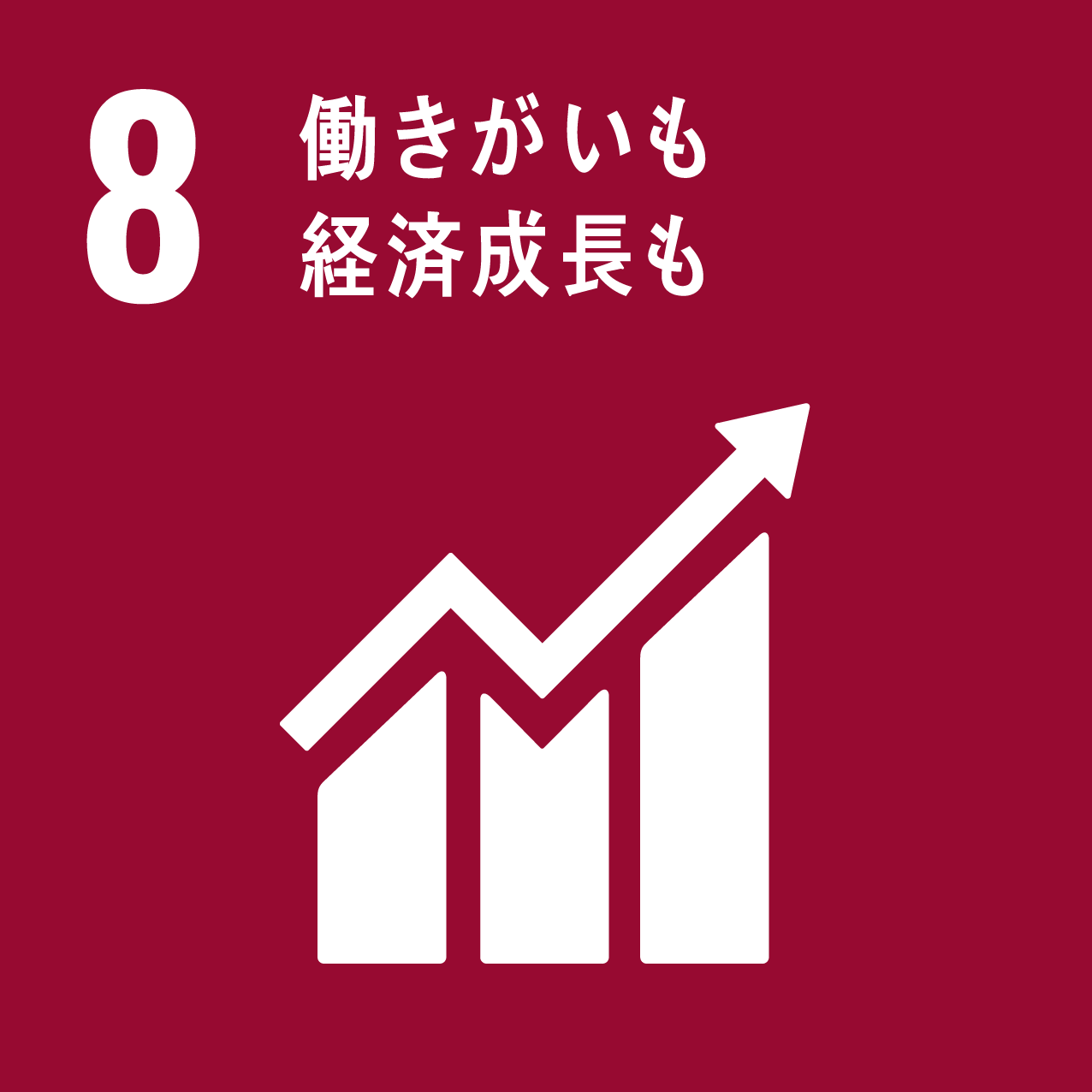 8 働きがいも
経済成長も